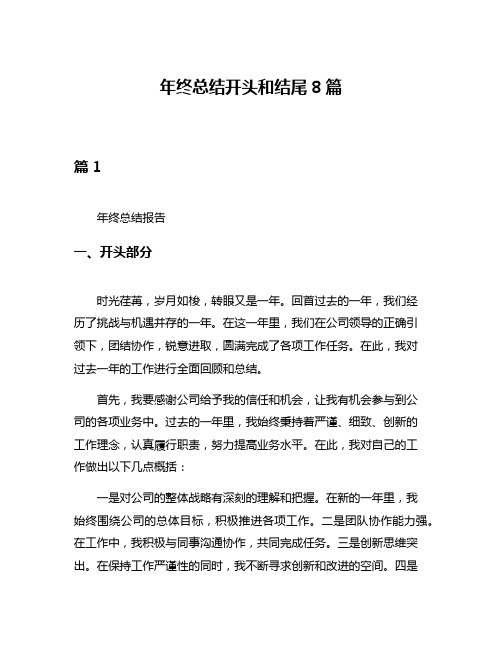 年终总结开头和结尾 8 篇

篇 1

年终总结报告

一、开头部分

时光荏苒，岁月如梭，转眼又是一年。回首过去的一年，我们经历了挑战与机遇并存的一年。在这一年里，我们在公司领导的正确引领下，团结协作，锐意进取，圆满完成了各项工作任务。在此，我对过去一年的工作进行全面回顾和总结。

首先，我要感谢公司给予我的信任和机会，让我有机会参与到公司的各项业务中。过去的一年里，我始终秉持着严谨、细致、创新的工作理念，认真履行职责，努力提高业务水平。在此，我对自己的工作做出以下几点概括：

一是对公司的整体战略有深刻的理解和把握。在新的一年里，我始终围绕公司的总体目标，积极推进各项工作。二是团队协作能力强。在工作中，我积极与同事沟通协作，共同完成任务。三是创新思维突出。在保持工作严谨性的同时，我不断寻求创新和改进的空间。四是